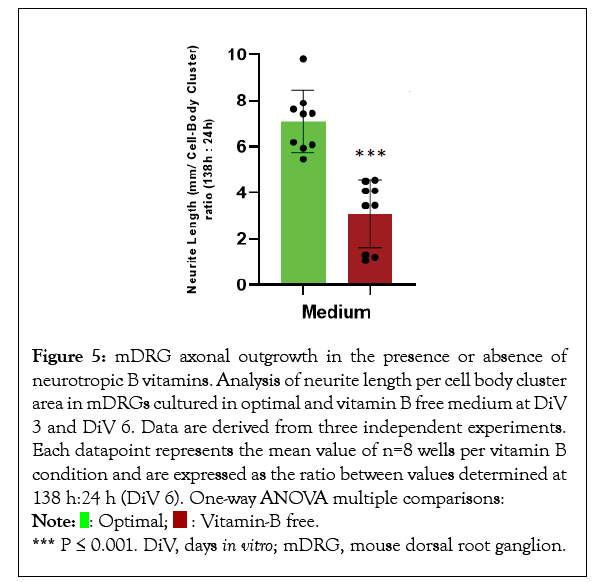 Neurite Length (mm/ Cell-Body Cluster) ratio (138h : 24h)

10
8
6
4
2
0

***

Medium

Figure 5: mDRG axonal outgrowth in the presence or absence of neurotropic B vitamins. Analysis of neurite length per cell body cluster area in mDRGs cultured in optimal and vitamin B free medium at DiV 3 and DiV 6. Data are derived from three independent experiments. Each datapoint represents the mean value of n=8 wells per vitamin B condition and are expressed as the ratio between values determined at 138 h:24 h (DiV 6). One-way ANOVA multiple comparisons:
Note: : Optimal; : Vitamin-B free.
*** P ≤ 0.001. DiV, days in vitro; mDRG, mouse dorsal root ganglion.